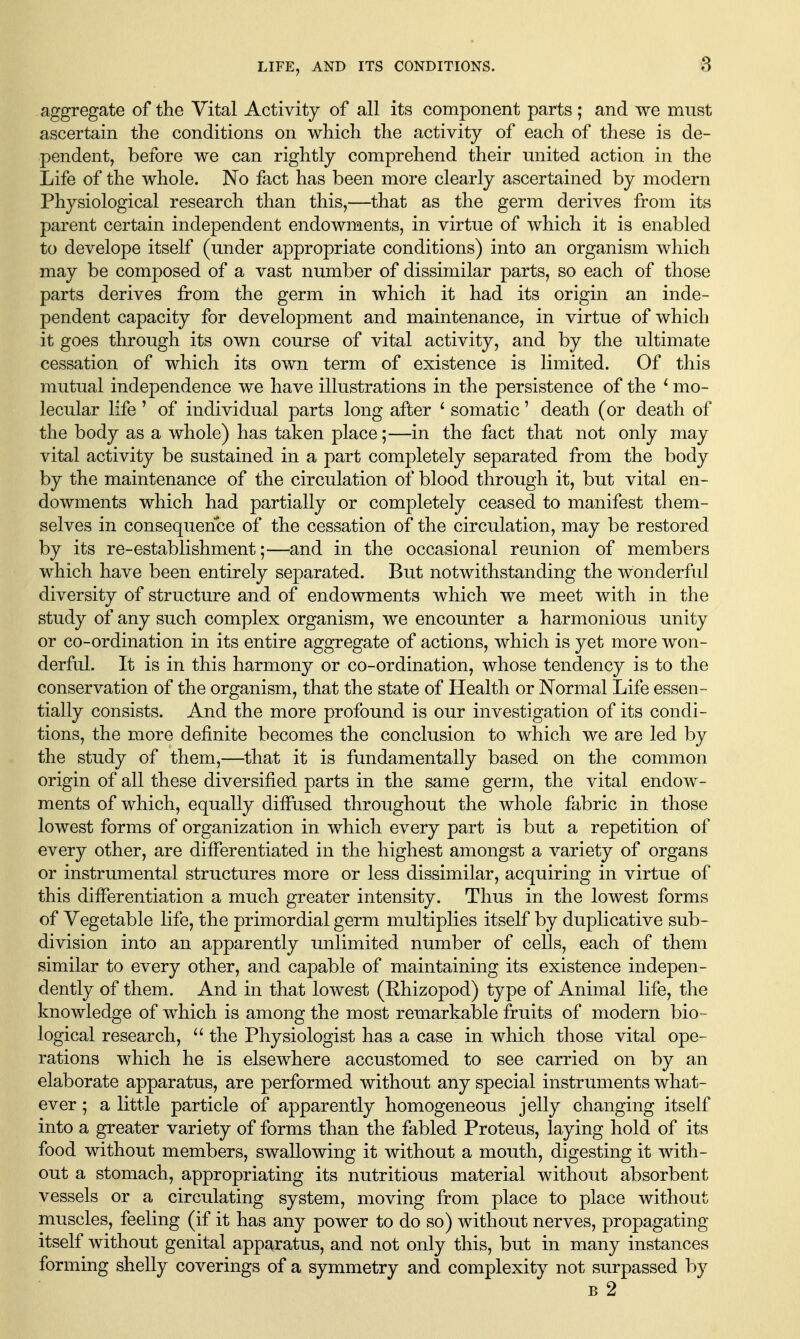 LIFE, AND ITS CONDITIONS. 3

aggregate of the Vital Activity of all its component parts; and we must ascertain the conditions on which the activity of each of these is dependent, before we can rightly comprehend their united action in the Life of the whole. No fact has been more clearly ascertained by modern Physiological research than this,—that as the germ derives from its parent certain independent endowments, in virtue of which it is enabled to develope itself (under appropriate conditions) into an organism which may be composed of a vast number of dissimilar parts, so each of those parts derives from the germ in which it had its origin an independent capacity for development and maintenance, in virtue of which it goes through its own course of vital activity, and by the ultimate cessation of which its own term of existence is limited. Of this mutual independence we have illustrations in the persistence of the 'molecular life' of individual parts long after 'somatic' death (or death of the body as a whole) has taken place;—in the fact that not only may vital activity be sustained in a part completely separated from the body by the maintenance of the circulation of blood through it, but vital endowments which had partially or completely ceased to manifest themselves in consequence of the cessation of the circulation, may be restored by its re-establishment;—and in the occasional reunion of members which have been entirely separated. But notwithstanding the wonderful diversity of structure and of endowments which we meet with in the study of any such complex organism, we encounter a harmonious unity or co-ordination in its entire aggregate of actions, which is yet more wonderful. It is in this harmony or co-ordination, whose tendency is to the conservation of the organism, that the state of Health or Normal Life essentially consists. And the more profound is our investigation of its conditions, the more definite becomes the conclusion to which we are led by the study of them,—that it is fundamentally based on the common origin of all these diversified parts in the same germ, the vital endowments of which, equally diffused throughout the whole fabric in those lowest forms of organization in which every part is but a repetition of every other, are differentiated in the highest amongst a variety of organs or instrumental structures more or less dissimilar, acquiring in virtue of this differentiation a much greater intensity. Thus in the lowest forms of Vegetable life, the primordial germ multiplies itself by duplicative subdivision into an apparently unlimited number of cells, each of them similar to every other, and capable of maintaining its existence independently of them. And in that lowest (Rhizopod) type of Animal life, the knowledge of which is among the most remarkable fruits of modern biological research, "the Physiologist has a case in which those vital operations which he is elsewhere accustomed to see carried on by an elaborate apparatus, are performed without any special instruments whatever; a little particle of apparently homogeneous jelly changing itself into a greater variety of forms than the fabled Proteus, laying hold of its food without members, swallowing it without a mouth, digesting it without a stomach, appropriating its nutritious material without absorbent vessels or a circulating system, moving from place to place without muscles, feeling (if it has any power to do so) without nerves, propagating itself without genital apparatus, and not only this, but in many instances forming shelly coverings of a symmetry and complexity not surpassed by

B 2